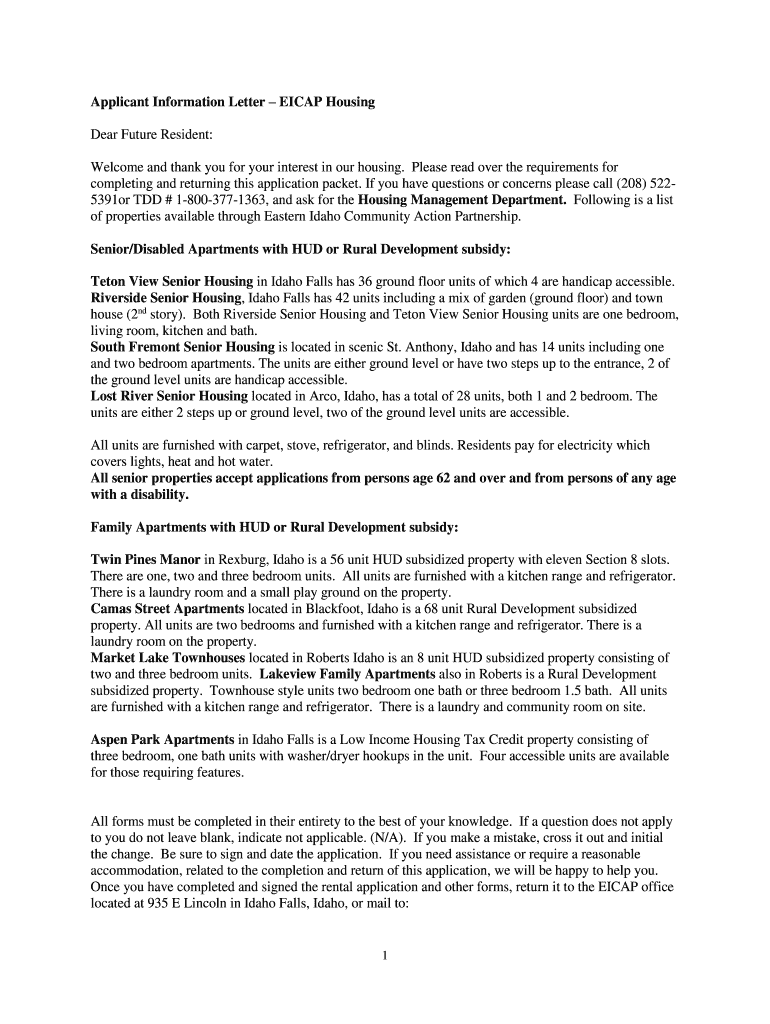 Applicant Information Letter – EICAP Housing

Dear Future Resident:

Welcome and thank you for your interest in our housing. Please read over the requirements for completing and returning this application packet. If you have questions or concerns please call (208) 522-5391or TDD # 1-800-377-1363, and ask for the Housing Management Department. Following is a list of properties available through Eastern Idaho Community Action Partnership.

Senior/Disabled Apartments with HUD or Rural Development subsidy:

Teton View Senior Housing in Idaho Falls has 36 ground floor units of which 4 are handicap accessible.
Riverside Senior Housing, Idaho Falls has 42 units including a mix of garden (ground floor) and town house ($2^{nd}$ story). Both Riverside Senior Housing and Teton View Senior Housing units are one bedroom, living room, kitchen and bath.
South Fremont Senior Housing is located in scenic St. Anthony, Idaho and has 14 units including one and two bedroom apartments. The units are either ground level or have two steps up to the entrance, 2 of the ground level units are handicap accessible.
Lost River Senior Housing located in Arco, Idaho, has a total of 28 units, both 1 and 2 bedroom. The units are either 2 steps up or ground level, two of the ground level units are accessible.

All units are furnished with carpet, stove, refrigerator, and blinds. Residents pay for electricity which covers lights, heat and hot water.
All senior properties accept applications from persons age 62 and over and from persons of any age with a disability.

Family Apartments with HUD or Rural Development subsidy:

Twin Pines Manor in Rexburg, Idaho is a 56 unit HUD subsidized property with eleven Section 8 slots. There are one, two and three bedroom units. All units are furnished with a kitchen range and refrigerator. There is a laundry room and a small play ground on the property.
Camas Street Apartments located in Blackfoot, Idaho is a 68 unit Rural Development subsidized property. All units are two bedrooms and furnished with a kitchen range and refrigerator. There is a laundry room on the property.
Market Lake Townhouses located in Roberts Idaho is an 8 unit HUD subsidized property consisting of two and three bedroom units. Lakeview Family Apartments also in Roberts is a Rural Development subsidized property. Townhouse style units two bedroom one bath or three bedroom 1.5 bath. All units are furnished with a kitchen range and refrigerator. There is a laundry and community room on site.

Aspen Park Apartments in Idaho Falls is a Low Income Housing Tax Credit property consisting of three bedroom, one bath units with washer/dryer hookups in the unit. Four accessible units are available for those requiring features.

All forms must be completed in their entirety to the best of your knowledge. If a question does not apply to you do not leave blank, indicate not applicable. (N/A). If you make a mistake, cross it out and initial the change. Be sure to sign and date the application. If you need assistance or require a reasonable accommodation, related to the completion and return of this application, we will be happy to help you. Once you have completed and signed the rental application and other forms, return it to the EICAP office located at 935 E Lincoln in Idaho Falls, Idaho, or mail to:

1